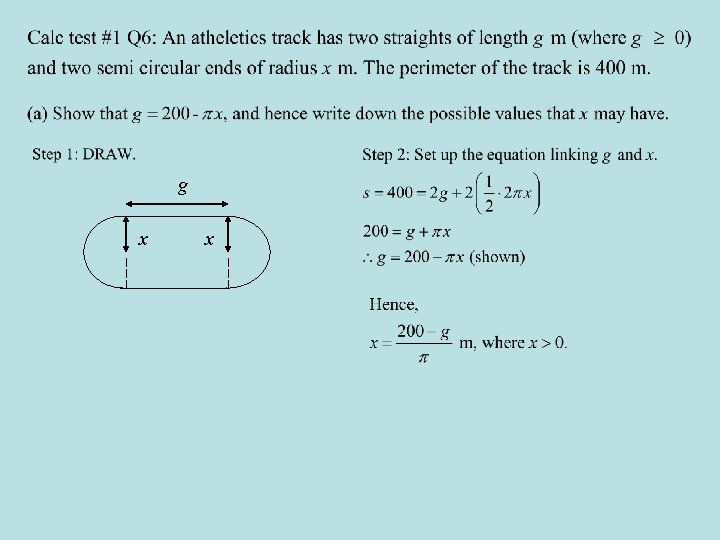 Calc test #1 Q6: An atheletics track has two straights of length $g$ m (where $g \geq 0$) and two semi circular ends of radius $x$ m. The perimeter of the track is 400 m.

(a) Show that $g = 200 - \pi x$, and hence write down the possible values that $x$ may have.

Step 1: DRAW.

$g$

$x$ $x$

Step 2: Set up the equation linking $g$ and $x$.

$s = 400 = 2g + 2\left(\frac{1}{2} \cdot 2\pi x\right)$

$200 = g + \pi x$

$\therefore g = 200 - \pi x$ (shown)

Hence,

$x = \frac{200 - g}{\pi}$ m, where $x > 0$.